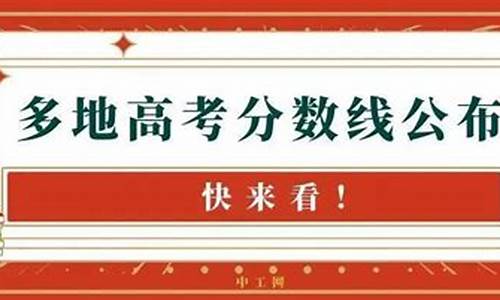 多地高考分数线公布

快来看！

中工网